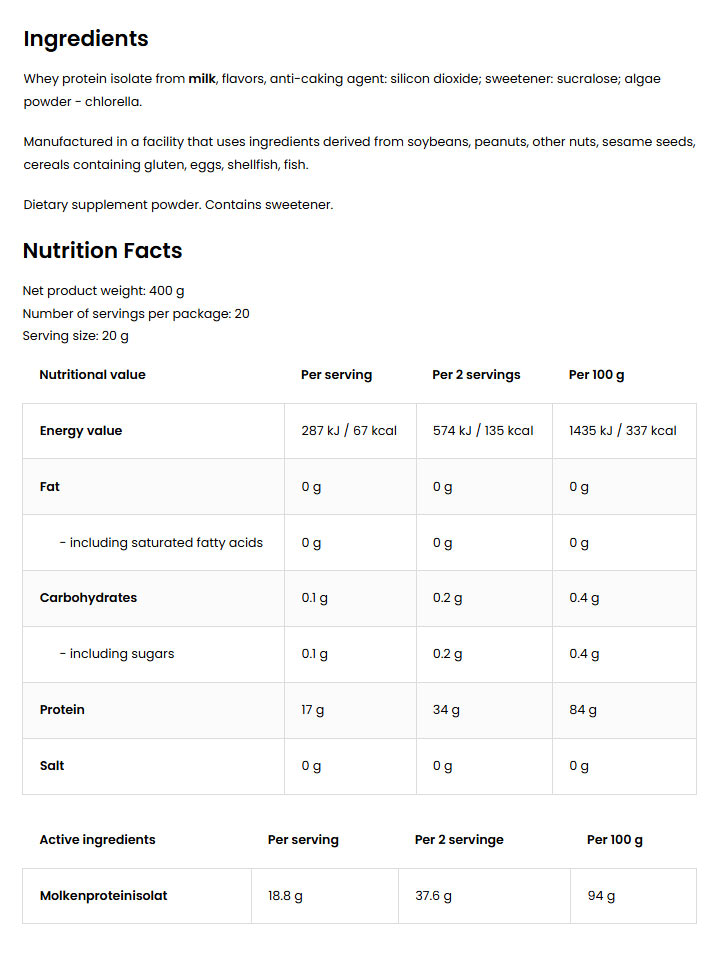 Ingredients

Whey protein isolate from milk, flavors, anti-caking agent: silicon dioxide; sweetener: sucralose; algae powder - chlorella.

Manufactured in a facility that uses ingredients derived from soybeans, peanuts, other nuts, sesame seeds, cereals containing gluten, eggs, shellfish, fish.

Dietary supplement powder. Contains sweetener.

Nutrition Facts

Net product weight: 400 g
Number of servings per package: 20
Serving size: 20 g

| Nutritional value | Per serving | Per 2 servings | Per 100 g |
|---|---|---|---|
| Energy value | 287 kJ / 67 kcal | 574 kJ / 135 kcal | 1435 kJ / 337 kcal |
| Fat | 0 g | 0 g | 0 g |
| - including saturated fatty acids | 0 g | 0 g | 0 g |
| Carbohydrates | 0.1 g | 0.2 g | 0.4 g |
| - including sugars | 0.1 g | 0.2 g | 0.4 g |
| Protein | 17 g | 34 g | 84 g |
| Salt | 0 g | 0 g | 0 g |

| Active ingredients | Per serving | Per 2 servinge | Per 100 g |
|---|---|---|---|
| Molkenproteinisolat | 18.8 g | 37.6 g | 94 g |